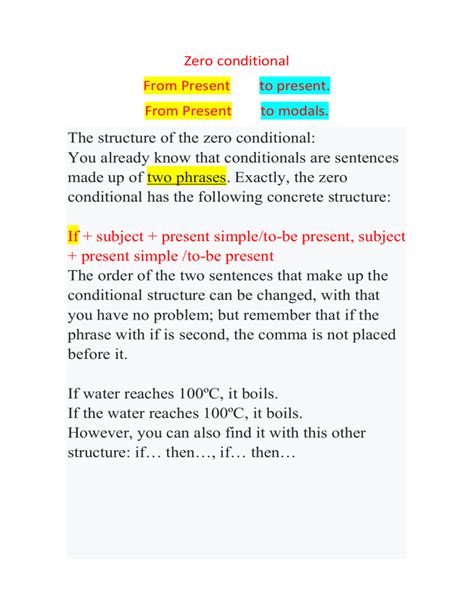 Zero conditional

From Present to present.

From Present to modals.

The structure of the zero conditional:
You already know that conditionals are sentences made up of two phrases. Exactly, the zero conditional has the following concrete structure:

If + subject + present simple/to-be present, subject + present simple /to-be present
The order of the two sentences that make up the conditional structure can be changed, with that you have no problem; but remember that if the phrase with if is second, the comma is not placed before it.

If water reaches 100ºC, it boils.
If the water reaches 100ºC, it boils.
However, you can also find it with this other structure: if… then…, if… then…